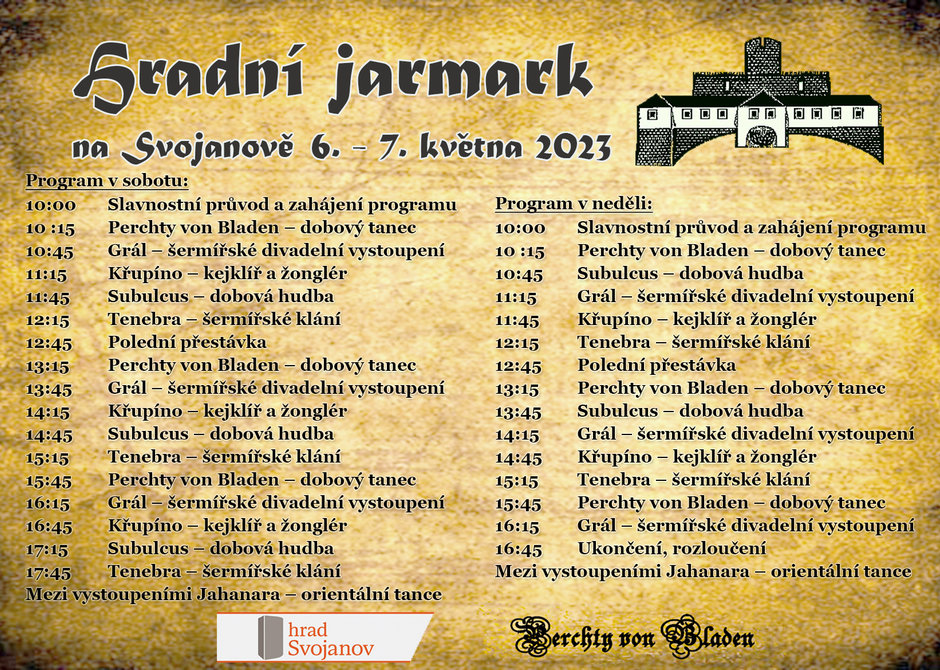 Hradní jarmark

na Svojanově 6. – 7. května 2023

Program v sobotu:

10:00 Slavnostní průvod a zahájení programu
10 :15 Perchty von Bladen – dobový tanec
10:45 Grál – šermířské divadelní vystoupení
11:15 Křupíno – kejklíř a žonglér
11:45 Subulcus – dobová hudba
12:15 Tenebra – šermířské klání
12:45 Polední přestávka
13:15 Perchty von Bladen – dobový tanec
13:45 Grál – šermířské divadelní vystoupení
14:15 Křupíno – kejklíř a žonglér
14:45 Subulcus – dobová hudba
15:15 Tenebra – šermířské klání
15:45 Perchty von Bladen – dobový tanec
16:15 Grál – šermířské divadelní vystoupení
16:45 Křupíno – kejklíř a žonglér
17:15 Subulcus – dobová hudba
17:45 Tenebra – šermířské klání
Mezi vystoupeními Jahanara – orientální tance

Program v neděli:

10:00 Slavnostní průvod a zahájení programu
10 :15 Perchty von Bladen – dobový tanec
10:45 Subulcus – dobová hudba
11:15 Grál – šermířské divadelní vystoupení
11:45 Křupíno – kejklíř a žonglér
12:15 Tenebra – šermířské klání
12:45 Polední přestávka
13:15 Perchty von Bladen – dobový tanec
13:45 Subulcus – dobová hudba
14:15 Grál – šermířské divadelní vystoupení
14:45 Křupíno – kejklíř a žonglér
15:15 Tenebra – šermířské klání
15:45 Perchty von Bladen – dobový tanec
16:15 Grál – šermířské divadelní vystoupení
16:45 Ukončení, rozloučení
Mezi vystoupeními Jahanara – orientální tance

hrad Svojanov

Perchty von Bladen